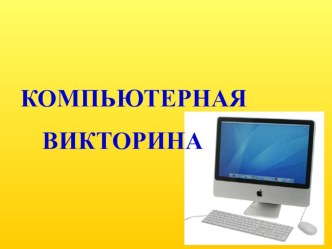 КОМПЬЮТЕРНАЯ ВИКТОРИНА